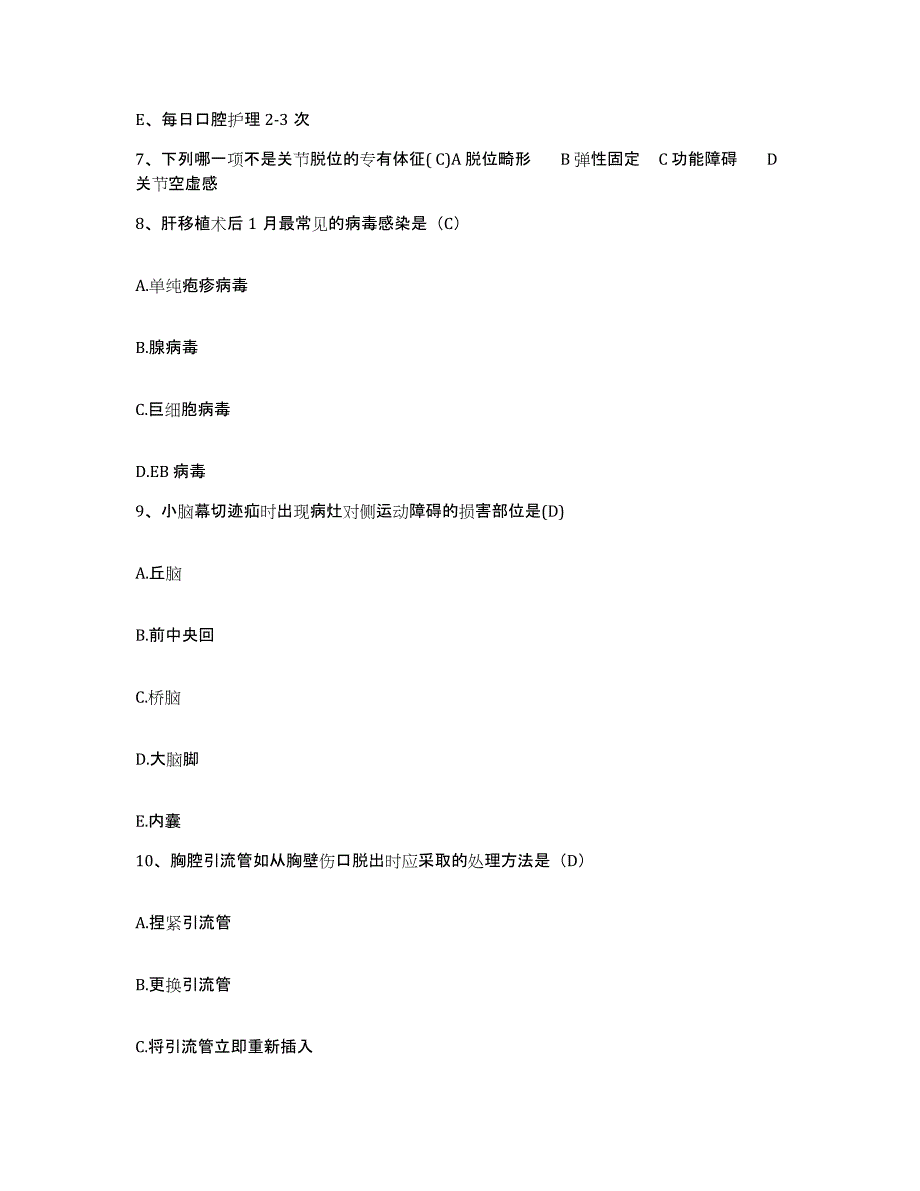 E、每日口腔护理 2-3 次

7、下列哪一项不是关节脱位的专有体征( C)A 脱位畸形 B 弹性固定 C 功能障碍 D 关节空虚感

8、肝移植术后 1 月最常见的病毒感染是（C）

A.单纯疱疹病毒

B.腺病毒

C.巨细胞病毒

D.EB 病毒

9、小脑幕切迹疝时出现病灶对侧运动障碍的损害部位是(D)

A.丘脑

B.前中央回

C.桥脑

D.大脑脚

E.内囊

10、胸腔引流管如从胸壁伤口脱出时应采取的处理方法是（D）

A.捏紧引流管

B.更换引流管

C.将引流管立即重新插入